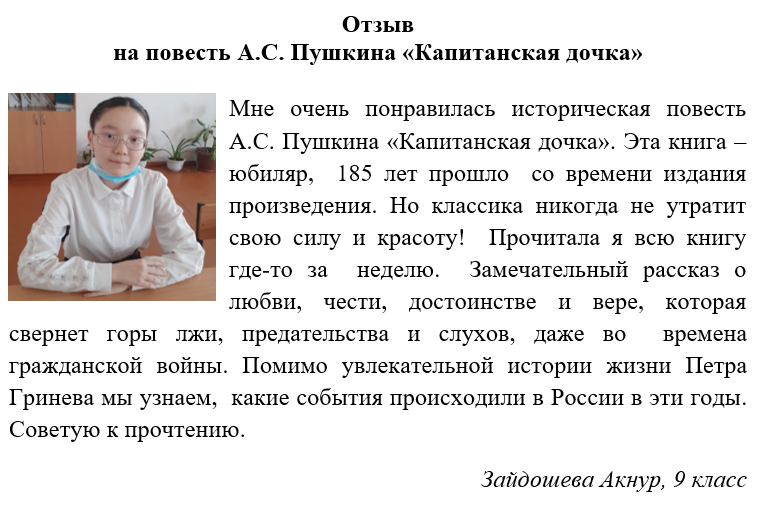 Отзыв
на повесть А.С. Пушкина «Капитанская дочка»

Мне очень понравилась историческая повесть А.С. Пушкина «Капитанская дочка». Эта книга – юбиляр, 185 лет прошло со времени издания произведения. Но классика никогда не утратит свою силу и красоту! Прочитала я всю книгу где-то за неделю. Замечательный рассказ о любви, чести, достоинстве и вере, которая свернет горы лжи, предательства и слухов, даже во времена гражданской войны. Помимо увлекательной истории жизни Петра Гринева мы узнаем, какие события происходили в России в эти годы. Советую к прочтению.

Зайдошева Акнур, 9 класс